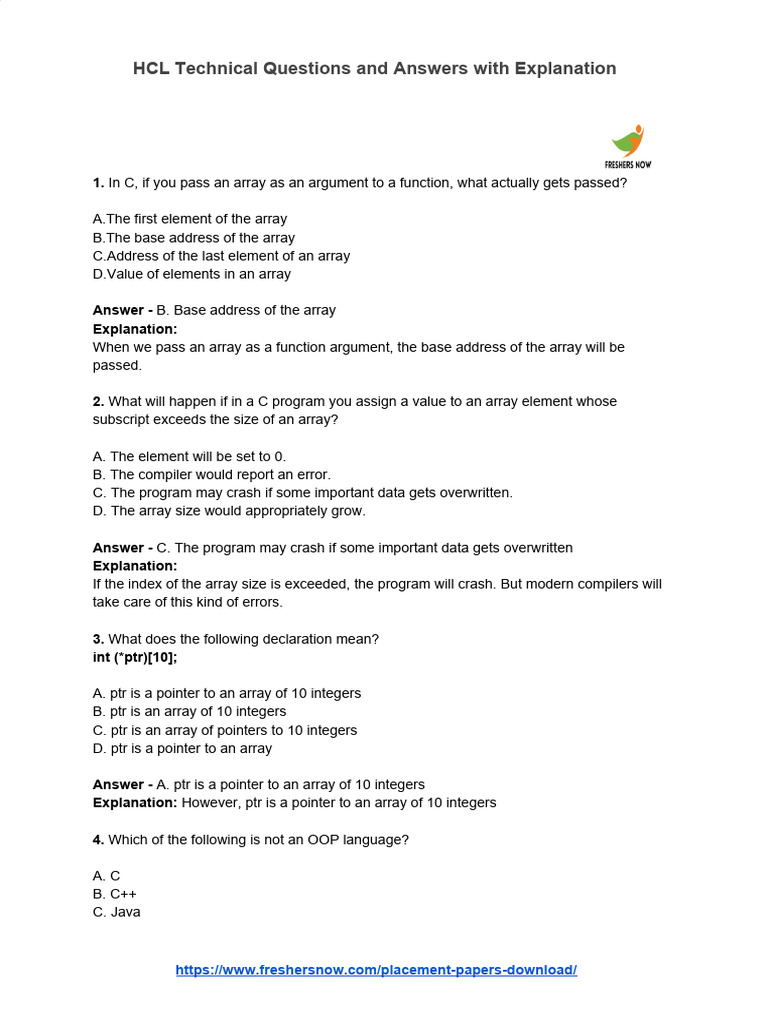 HCL Technical Questions and Answers with Explanation

FRESHERS NOW

1. In C, if you pass an array as an argument to a function, what actually gets passed?

A.The first element of the array
B.The base address of the array
C.Address of the last element of an array
D.Value of elements in an array

Answer - B. Base address of the array
Explanation:
When we pass an array as a function argument, the base address of the array will be passed.

2. What will happen if in a C program you assign a value to an array element whose subscript exceeds the size of an array?

A. The element will be set to 0.
B. The compiler would report an error.
C. The program may crash if some important data gets overwritten.
D. The array size would appropriately grow.

Answer - C. The program may crash if some important data gets overwritten
Explanation:
If the index of the array size is exceeded, the program will crash. But modern compilers will take care of this kind of errors.

3. What does the following declaration mean?
int (*ptr)[10];

A. ptr is a pointer to an array of 10 integers
B. ptr is an array of 10 integers
C. ptr is an array of pointers to 10 integers
D. ptr is a pointer to an array

Answer - A. ptr is a pointer to an array of 10 integers
Explanation: However, ptr is a pointer to an array of 10 integers

4. Which of the following is not an OOP language?

A. C
B. C++
C. Java

https://www.freshersnow.com/placement-papers-download/